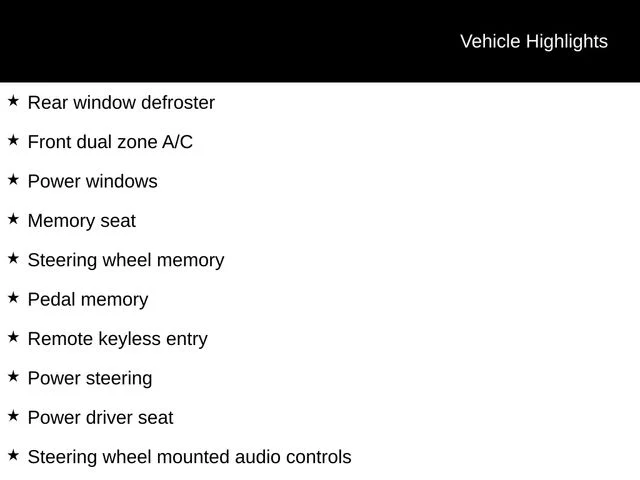 Vehicle Highlights

★ Rear window defroster

★ Front dual zone A/C

★ Power windows

★ Memory seat

★ Steering wheel memory

★ Pedal memory

★ Remote keyless entry

★ Power steering

★ Power driver seat

★ Steering wheel mounted audio controls